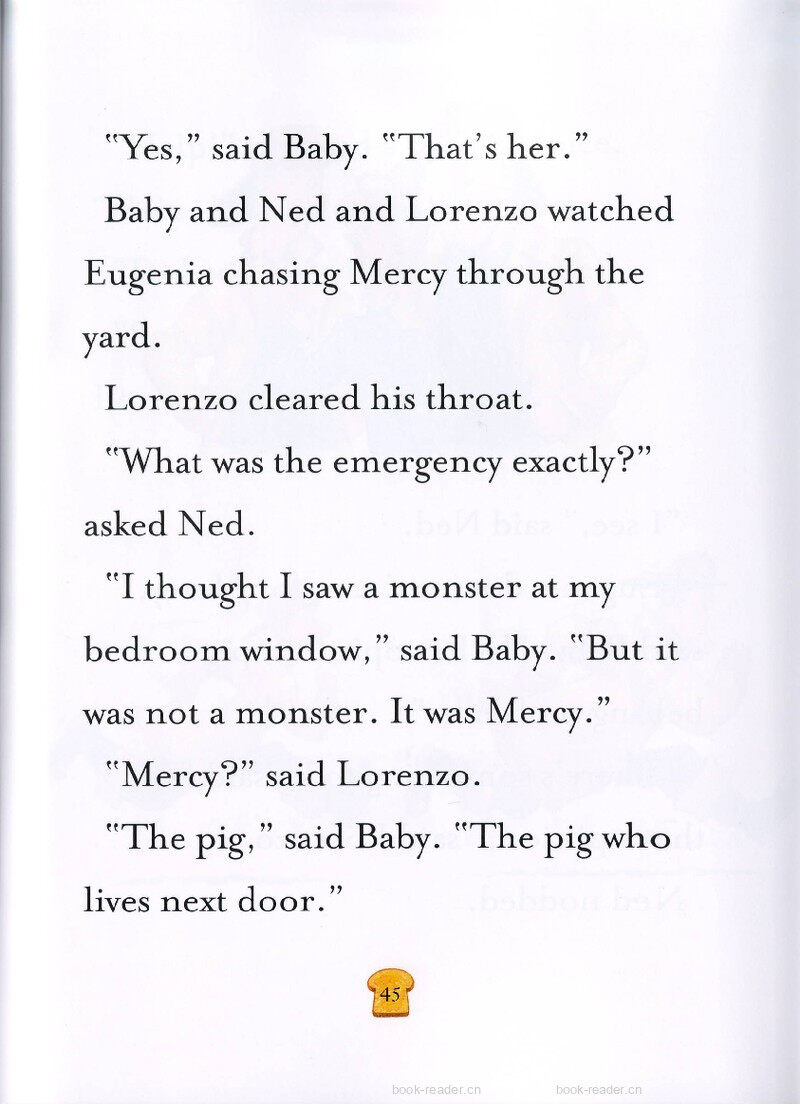 "Yes," said Baby. "That's her."

Baby and Ned and Lorenzo watched Eugenia chasing Mercy through the yard.

Lorenzo cleared his throat.

"What was the emergency exactly?" asked Ned.

"I thought I saw a monster at my bedroom window," said Baby. "But it was not a monster. It was Mercy."

"Mercy?" said Lorenzo.

"The pig," said Baby. "The pig who lives next door."

45

book-reader.cn book-reader.cn